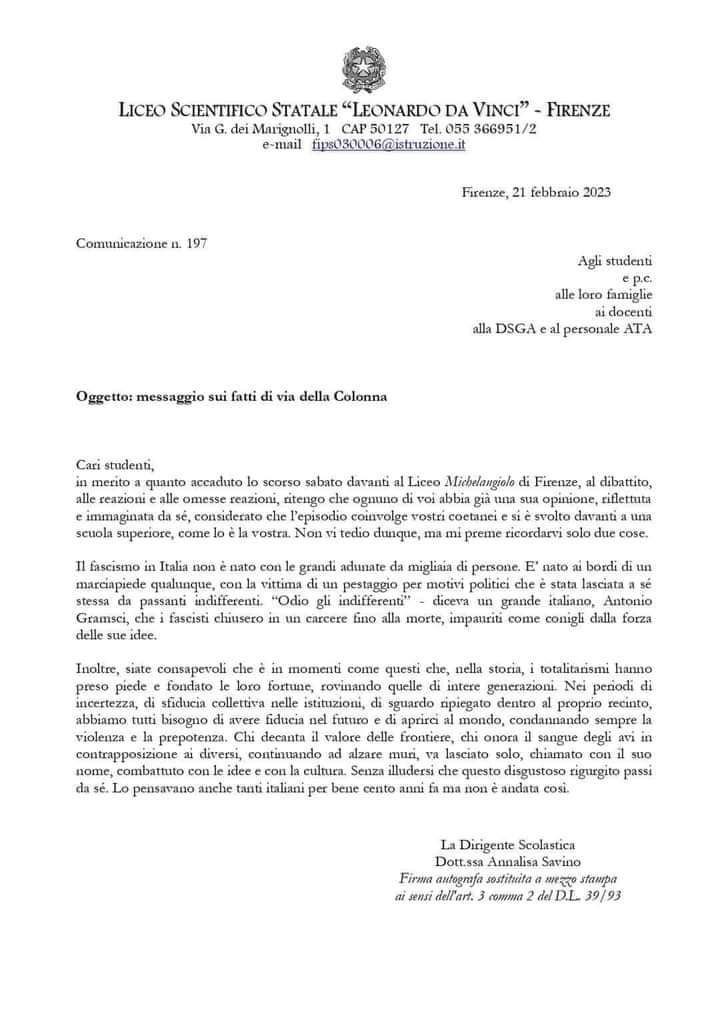 LICEO SCIENTIFICO STATALE "LEONARDO DA VINCI" - FIRENZE
Via G. dei Marignolli, 1 CAP 50127 Tel. 055 366951/2
e-mail fips030006@istruzione.it

Firenze, 21 febbraio 2023

Comunicazione n. 197

Agli studenti
e p.c.
alle loro famiglie
ai docenti
alla DSGA e al personale ATA

Oggetto: messaggio sui fatti di via della Colonna

Cari studenti,
in merito a quanto accaduto lo scorso sabato davanti al Liceo Michelangiolo di Firenze, al dibattito, alle reazioni e alle omesse reazioni, ritengo che ognuno di voi abbia già una sua opinione, riflettuta e immaginata da sé, considerato che l'episodio coinvolge vostri coetanei e si è svolto davanti a una scuola superiore, come lo è la vostra. Non vi tedio dunque, ma mi preme ricordarvi solo due cose.

Il fascismo in Italia non è nato con le grandi adunate da migliaia di persone. E' nato ai bordi di un marciapiede qualunque, con la vittima di un pestaggio per motivi politici che è stata lasciata a sé stessa da passanti indifferenti. "Odio gli indifferenti" - diceva un grande italiano, Antonio Gramsci, che i fascisti chiusero in un carcere fino alla morte, impauriti come conigli dalla forza delle sue idee.

Inoltre, siate consapevoli che è in momenti come questi che, nella storia, i totalitarismi hanno preso piede e fondato le loro fortune, rovinando quelle di intere generazioni. Nei periodi di incertezza, di sfiducia collettiva nelle istituzioni, di sguardo ripiegato dentro al proprio recinto, abbiamo tutti bisogno di avere fiducia nel futuro e di aprirci al mondo, condannando sempre la violenza e la prepotenza. Chi decanta il valore delle frontiere, chi onora il sangue degli avi in contrapposizione ai diversi, continuando ad alzare muri, va lasciato solo, chiamato con il suo nome, combattuto con le idee e con la cultura. Senza illudersi che questo disgustoso rigurgito passi da sé. Lo pensavano anche tanti italiani per bene cento anni fa ma non è andata così.

La Dirigente Scolastica
Dott.ssa Annalisa Savino
Firma autografa sostituita a mezzo stampa
ai sensi dell'art. 3 comma 2 del D.L. 39/93